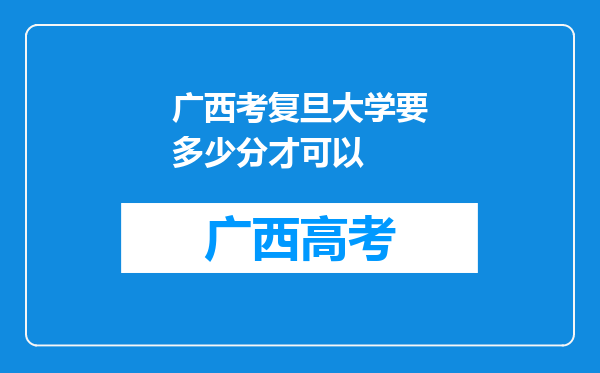 广西考复旦大学要多少分才可以

广西高考